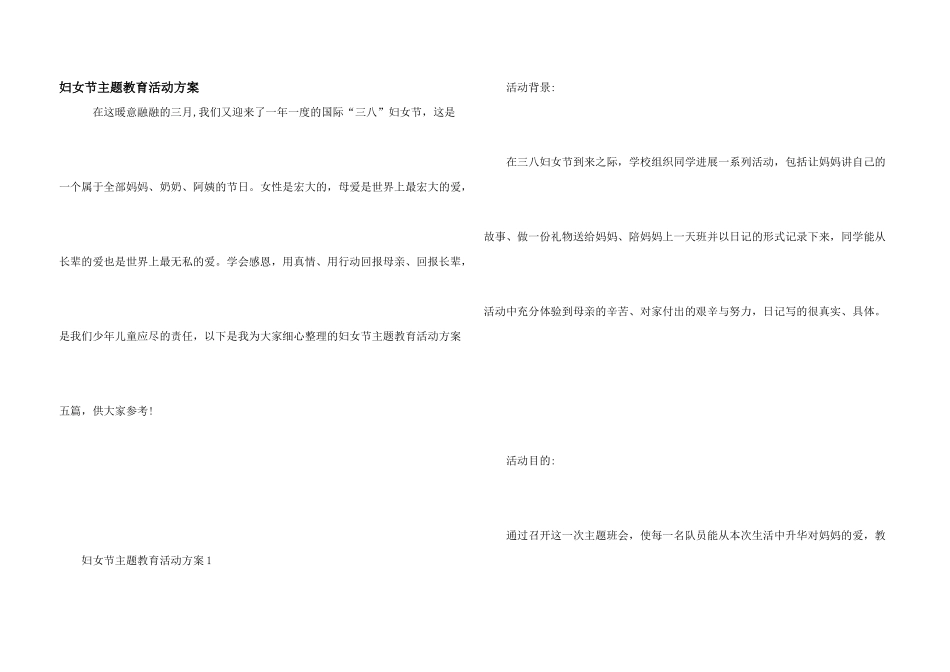 妇女节主题教育活动方案

在这暖意融融的三月,我们又迎来了一年一度的国际“三八”妇女节，这是一个属于全部妈妈、奶奶、阿姨的节日。女性是宏大的，母爱是世界上最宏大的爱，长辈的爱也是世界上最无私的爱。学会感恩，用真情、用行动回报母亲、回报长辈，是我们少年儿童应尽的责任，以下是我为大家细心整理的妇女节主题教育活动方案五篇，供大家参考！

妇女节主题教育活动方案1

活动背景:

在三八妇女节到来之际，学校组织同学进展一系列活动，包括让妈妈讲自己的故事、做一份礼物送给妈妈、陪妈妈上一天班并以日记的形式记录下来，同学能从活动中充分体验到母亲的辛苦、对家付出的艰辛与努力，日记写的很真实、具体。

活动目的:

通过召开这一次主题班会，使每一名队员能从本次生活中升华对妈妈的爱，教